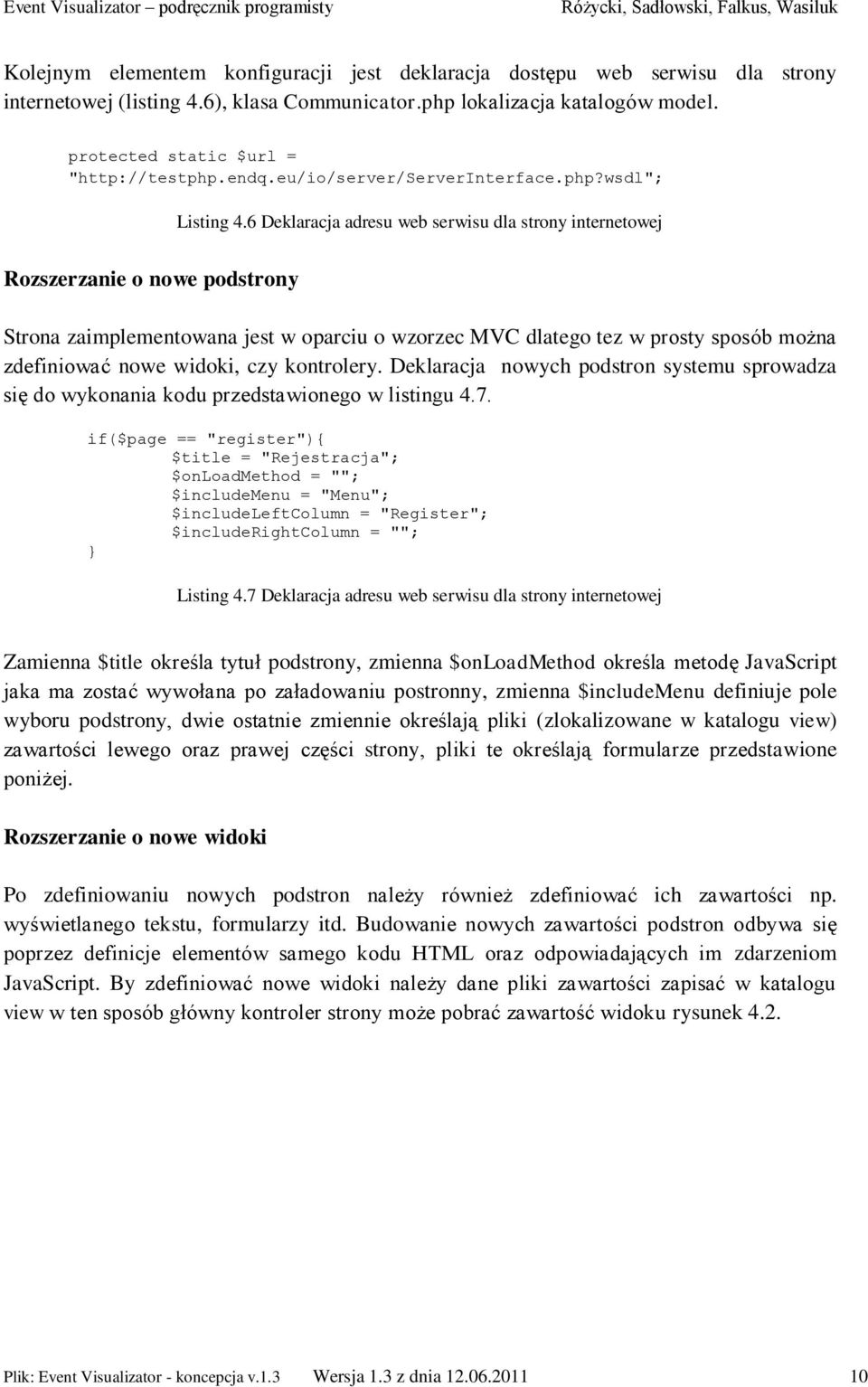 Event Visualizator – podręcznik programisty Różycki, Sadłowski, Falkus, Wasiluk

Kolejnym elementem konfiguracji jest deklaracja dostępu web serwisu dla strony internetowej (listing 4.6), klasa Communicator.php lokalizacja katalogów model.

protected static $url = "http://testphp.endq.eu/io/server/ServerInterface.php?wsdl";

Listing 4.6 Deklaracja adresu web serwisu dla strony internetowej

Rozszerzanie o nowe podstrony

Strona zaimplementowana jest w oparciu o wzorzec MVC dlatego tez w prosty sposób można zdefiniować nowe widoki, czy kontrolery. Deklaracja nowych podstron systemu sprowadza się do wykonania kodu przedstawionego w listingu 4.7.

if($page == "register"){
$title = "Rejestracja";
$onLoadMethod = "";
$includeMenu = "Menu";
$includeLeftColumn = "Register";
$includeRightColumn = "";
}

Listing 4.7 Deklaracja adresu web serwisu dla strony internetowej

Zamienna $title określa tytuł podstrony, zmienna $onLoadMethod określa metodę JavaScript jaka ma zostać wywołana po załadowaniu postronny, zmienna $includeMenu definiuje pole wyboru podstrony, dwie ostatnie zmiennie określają pliki (zlokalizowane w katalogu view) zawartości lewego oraz prawej części strony, pliki te określają formularze przedstawione poniżej.

Rozszerzanie o nowe widoki

Po zdefiniowaniu nowych podstron należy również zdefiniować ich zawartości np. wyświetlanego tekstu, formularzy itd. Budowanie nowych zawartości podstron odbywa się poprzez definicje elementów samego kodu HTML oraz odpowiadających im zdarzeniom JavaScript. By zdefiniować nowe widoki należy dane pliki zawartości zapisać w katalogu view w ten sposób główny kontroler strony może pobrać zawartość widoku rysunek 4.2.

Plik: Event Visualizator - koncepcja v.1.3 Wersja 1.3 z dnia 12.06.2011 10